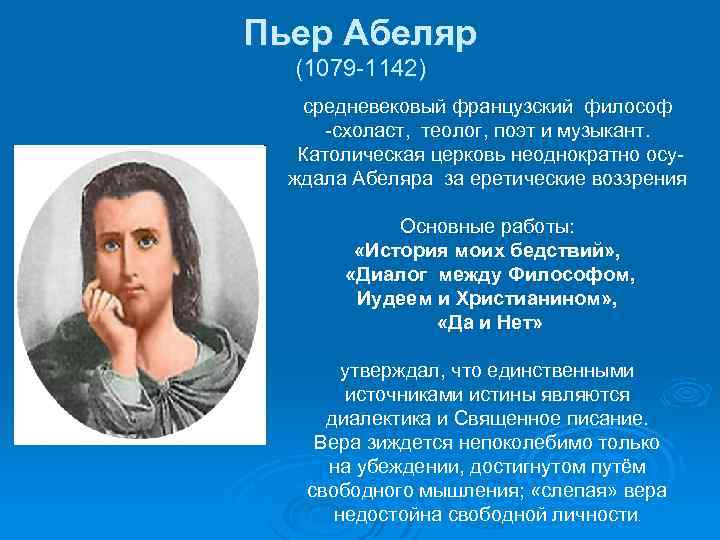 Пьер Абеляр
(1079-1142)

средневековый французский философ -схоласт, теолог, поэт и музыкант. Католическая церковь неоднократно осуждала Абеляра за еретические воззрения

Основные работы:
«История моих бедствий»,
«Диалог между Философом, Иудеем и Христианином»,
«Да и Нет»

утверждал, что единственными источниками истины являются диалектика и Священное писание. Вера зиждется непоколебимо только на убеждении, достигнутом путём свободного мышления; «слепая» вера недостойна свободной личности.